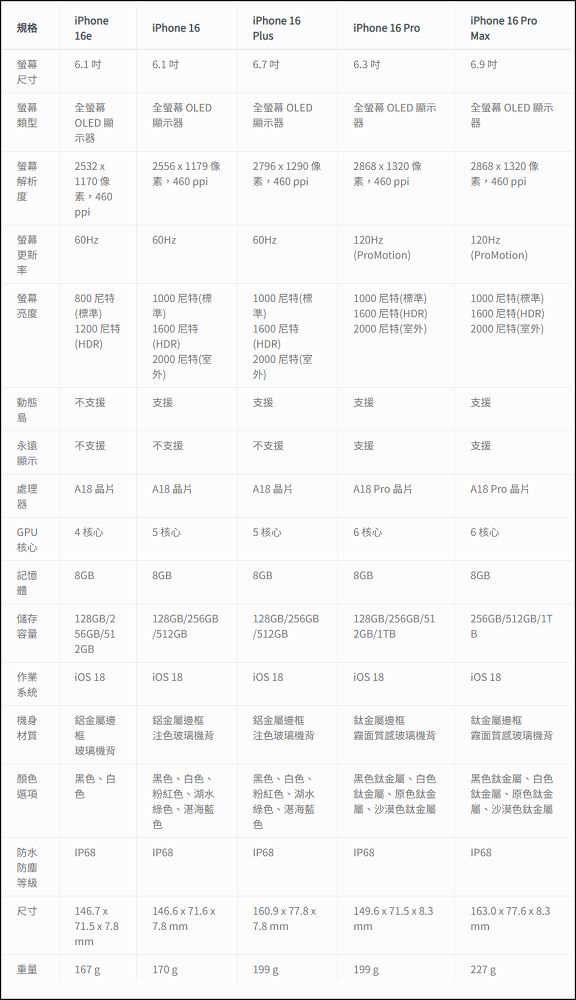 | 規格 | iPhone 16e | iPhone 16 | iPhone 16 Plus | iPhone 16 Pro | iPhone 16 Pro Max |
|---|---|---|---|---|---|
| 螢幕尺寸 | 6.1 吋 | 6.1 吋 | 6.7 吋 | 6.3 吋 | 6.9 吋 |
| 螢幕類型 | 全螢幕 OLED 顯示器 | 全螢幕 OLED 顯示器 | 全螢幕 OLED 顯示器 | 全螢幕 OLED 顯示器 | 全螢幕 OLED 顯示器 |
| 螢幕解析度 | 2532 x 1170 像素，460 ppi | 2556 x 1179 像素，460 ppi | 2796 x 1290 像素，460 ppi | 2868 x 1320 像素，460 ppi | 2868 x 1320 像素，460 ppi |
| 螢幕更新率 | 60Hz | 60Hz | 60Hz | 120Hz (ProMotion) | 120Hz (ProMotion) |
| 螢幕亮度 | 800 尼特(標準) 1200 尼特(HDR) | 1000 尼特(標準) 1600 尼特(HDR) 2000 尼特(室外) | 1000 尼特(標準) 1600 尼特(HDR) 2000 尼特(室外) | 1000 尼特(標準) 1600 尼特(HDR) 2000 尼特(室外) | 1000 尼特(標準) 1600 尼特(HDR) 2000 尼特(室外) |
| 動態島 | 不支援 | 支援 | 支援 | 支援 | 支援 |
| 永遠顯示 | 不支援 | 不支援 | 不支援 | 支援 | 支援 |
| 處理器 | A18 晶片 | A18 晶片 | A18 晶片 | A18 Pro 晶片 | A18 Pro 晶片 |
| GPU 核心 | 4 核心 | 5 核心 | 5 核心 | 6 核心 | 6 核心 |
| 記憶體 | 8GB | 8GB | 8GB | 8GB | 8GB |
| 儲存容量 | 128GB/256GB/512GB | 128GB/256GB/512GB | 128GB/256GB/512GB | 128GB/256GB/512GB/1TB | 256GB/512GB/1TB |
| 作業系統 | iOS 18 | iOS 18 | iOS 18 | iOS 18 | iOS 18 |
| 機身材質 | 鋁金屬邊框 玻璃機背 | 鋁金屬邊框 注色玻璃機背 | 鋁金屬邊框 注色玻璃機背 | 鈦金屬邊框 霧面質感玻璃機背 | 鈦金屬邊框 霧面質感玻璃機背 |
| 顏色選項 | 黑色、白色 | 黑色、白色、粉紅色、湖水綠色、湛海藍色 | 黑色、白色、粉紅色、湖水綠色、湛海藍色 | 黑色鈦金屬、白色鈦金屬、原色鈦金屬、沙漠色鈦金屬 | 黑色鈦金屬、白色鈦金屬、原色鈦金屬、沙漠色鈦金屬 |
| 防水防塵等級 | IP68 | IP68 | IP68 | IP68 | IP68 |
| 尺寸 | 146.7 x 71.5 x 7.8 mm | 146.6 x 71.6 x 7.8 mm | 160.9 x 77.8 x 7.8 mm | 149.6 x 71.5 x 8.3 mm | 163.0 x 77.6 x 8.3 mm |
| 重量 | 167 g | 170 g | 199 g | 199 g | 227 g |